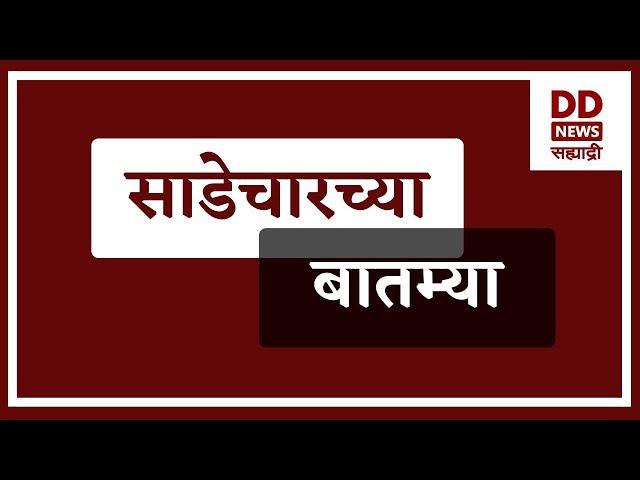 DD
NEWS
सह्याद्री

साडेचारच्या

बातम्या